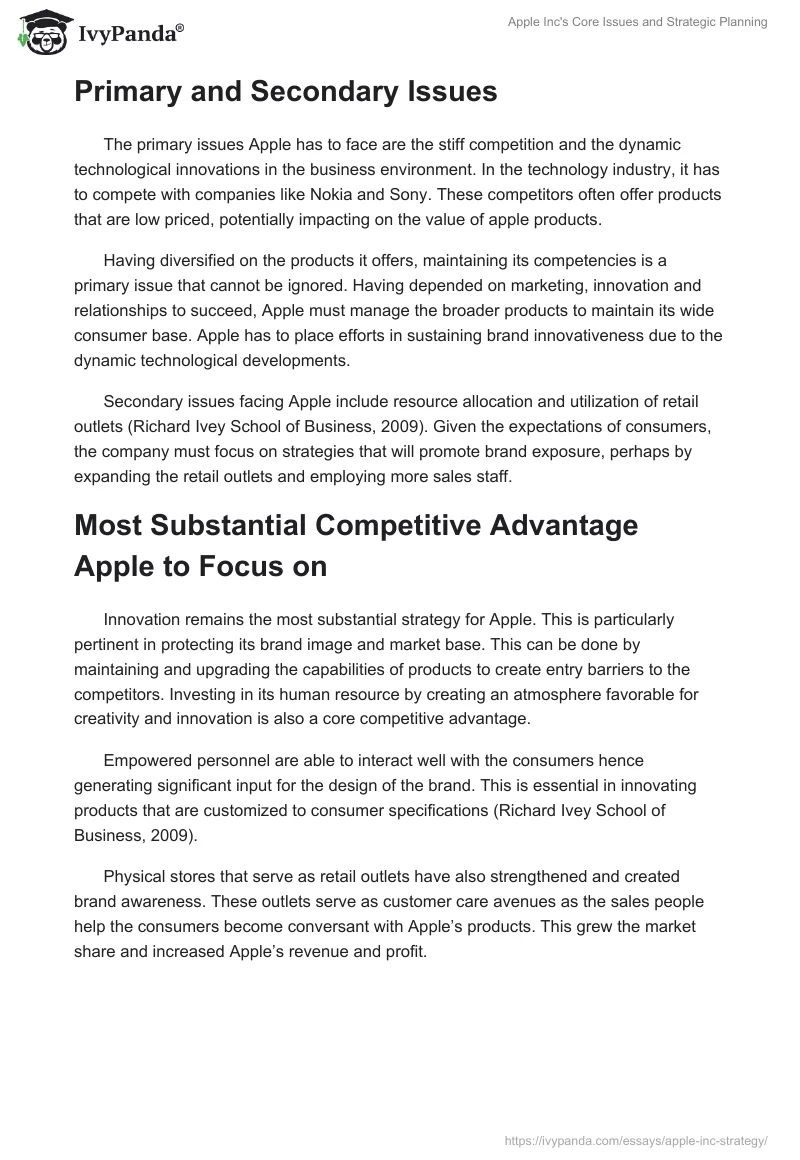 IvyPanda®

Apple Inc's Core Issues and Strategic Planning

Primary and Secondary Issues

The primary issues Apple has to face are the stiff competition and the dynamic technological innovations in the business environment. In the technology industry, it has to compete with companies like Nokia and Sony. These competitors often offer products that are low priced, potentially impacting on the value of apple products.

Having diversified on the products it offers, maintaining its competencies is a primary issue that cannot be ignored. Having depended on marketing, innovation and relationships to succeed, Apple must manage the broader products to maintain its wide consumer base. Apple has to place efforts in sustaining brand innovativeness due to the dynamic technological developments.

Secondary issues facing Apple include resource allocation and utilization of retail outlets (Richard Ivey School of Business, 2009). Given the expectations of consumers, the company must focus on strategies that will promote brand exposure, perhaps by expanding the retail outlets and employing more sales staff.

Most Substantial Competitive Advantage Apple to Focus on

Innovation remains the most substantial strategy for Apple. This is particularly pertinent in protecting its brand image and market base. This can be done by maintaining and upgrading the capabilities of products to create entry barriers to the competitors. Investing in its human resource by creating an atmosphere favorable for creativity and innovation is also a core competitive advantage.

Empowered personnel are able to interact well with the consumers hence generating significant input for the design of the brand. This is essential in innovating products that are customized to consumer specifications (Richard Ivey School of Business, 2009).

Physical stores that serve as retail outlets have also strengthened and created brand awareness. These outlets serve as customer care avenues as the sales people help the consumers become conversant with Apple's products. This grew the market share and increased Apple's revenue and profit.

https://ivypanda.com/essays/apple-inc-strategy/